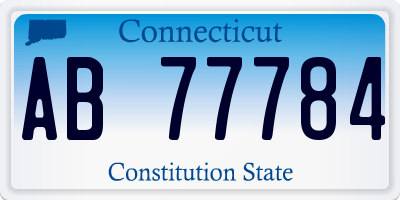 Connecticut

AB 77784

Constitution State